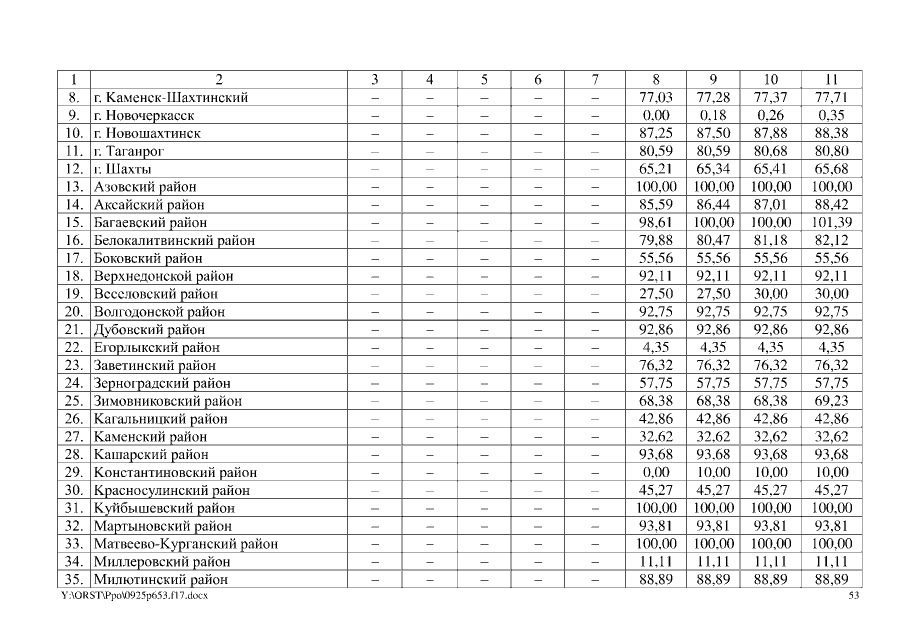 | 1 | 2 | 3 | 4 | 5 | 6 | 7 | 8 | 9 | 10 | 11 |
|---|---|---|---|---|---|---|---|---|---|---|
| 8. | г. Каменск-Шахтинский | – | – | – | – | – | 77,03 | 77,28 | 77,37 | 77,71 |
| 9. | г. Новочеркасск | – | – | – | – | – | 0,00 | 0,18 | 0,26 | 0,35 |
| 10. | г. Новошахтинск | – | – | – | – | – | 87,25 | 87,50 | 87,88 | 88,38 |
| 11. | г. Таганрог | – | – | – | – | – | 80,59 | 80,59 | 80,68 | 80,80 |
| 12. | г. Шахты | – | – | – | – | – | 65,21 | 65,34 | 65,41 | 65,68 |
| 13. | Азовский район | – | – | – | – | – | 100,00 | 100,00 | 100,00 | 100,00 |
| 14. | Аксайский район | – | – | – | – | – | 85,59 | 86,44 | 87,01 | 88,42 |
| 15. | Багаевский район | – | – | – | – | – | 98,61 | 100,00 | 100,00 | 101,39 |
| 16. | Белокалитвинский район | – | – | – | – | – | 79,88 | 80,47 | 81,18 | 82,12 |
| 17. | Боковский район | – | – | – | – | – | 55,56 | 55,56 | 55,56 | 55,56 |
| 18. | Верхнедонской район | – | – | – | – | – | 92,11 | 92,11 | 92,11 | 92,11 |
| 19. | Веселовский район | – | – | – | – | – | 27,50 | 27,50 | 30,00 | 30,00 |
| 20. | Волгодонской район | – | – | – | – | – | 92,75 | 92,75 | 92,75 | 92,75 |
| 21. | Дубовский район | – | – | – | – | – | 92,86 | 92,86 | 92,86 | 92,86 |
| 22. | Егорлыкский район | – | – | – | – | – | 4,35 | 4,35 | 4,35 | 4,35 |
| 23. | Заветинский район | – | – | – | – | – | 76,32 | 76,32 | 76,32 | 76,32 |
| 24. | Зерноградский район | – | – | – | – | – | 57,75 | 57,75 | 57,75 | 57,75 |
| 25. | Зимовниковский район | – | – | – | – | – | 68,38 | 68,38 | 68,38 | 69,23 |
| 26. | Кагальницкий район | – | – | – | – | – | 42,86 | 42,86 | 42,86 | 42,86 |
| 27. | Каменский район | – | – | – | – | – | 32,62 | 32,62 | 32,62 | 32,62 |
| 28. | Кашарский район | – | – | – | – | – | 93,68 | 93,68 | 93,68 | 93,68 |
| 29. | Константиновский район | – | – | – | – | – | 0,00 | 10,00 | 10,00 | 10,00 |
| 30. | Красносулинский район | – | – | – | – | – | 45,27 | 45,27 | 45,27 | 45,27 |
| 31. | Куйбышевский район | – | – | – | – | – | 100,00 | 100,00 | 100,00 | 100,00 |
| 32. | Мартыновский район | – | – | – | – | – | 93,81 | 93,81 | 93,81 | 93,81 |
| 33. | Матвеево-Курганский район | – | – | – | – | – | 100,00 | 100,00 | 100,00 | 100,00 |
| 34. | Миллеровский район | – | – | – | – | – | 11,11 | 11,11 | 11,11 | 11,11 |
| 35. | Милютинский район | – | – | – | – | – | 88,89 | 88,89 | 88,89 | 88,89 |

Y:\ORST\Ppo\0925p653.f17.docx 53